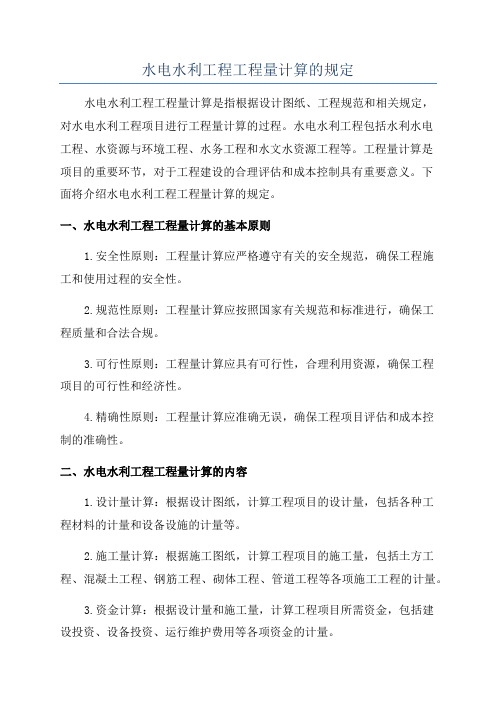 水电水利工程工程量计算的规定

水电水利工程工程量计算是指根据设计图纸、工程规范和相关规定，对水电水利工程项目进行工程量计算的过程。水电水利工程包括水利水电工程、水资源与环境工程、水务工程和水文水资源工程等。工程量计算是项目的重要环节，对于工程建设的合理评估和成本控制具有重要意义。下面将介绍水电水利工程工程量计算的规定。

一、水电水利工程工程量计算的基本原则

1.安全性原则：工程量计算应严格遵守有关的安全规范，确保工程施工和使用过程的安全性。

2.规范性原则：工程量计算应按照国家有关规范和标准进行，确保工程质量和合法合规。

3.可行性原则：工程量计算应具有可行性，合理利用资源，确保工程项目的可行性和经济性。

4.精确性原则：工程量计算应准确无误，确保工程项目评估和成本控制的准确性。

二、水电水利工程工程量计算的内容

1.设计量计算：根据设计图纸，计算工程项目的设计量，包括各种工程材料的计量和设备设施的计量等。

2.施工量计算：根据施工图纸，计算工程项目的施工量，包括土方工程、混凝土工程、钢筋工程、砌体工程、管道工程等各项施工工程的计量。

3.资金计算：根据设计量和施工量，计算工程项目所需资金，包括建设投资、设备投资、运行维护费用等各项资金的计量。